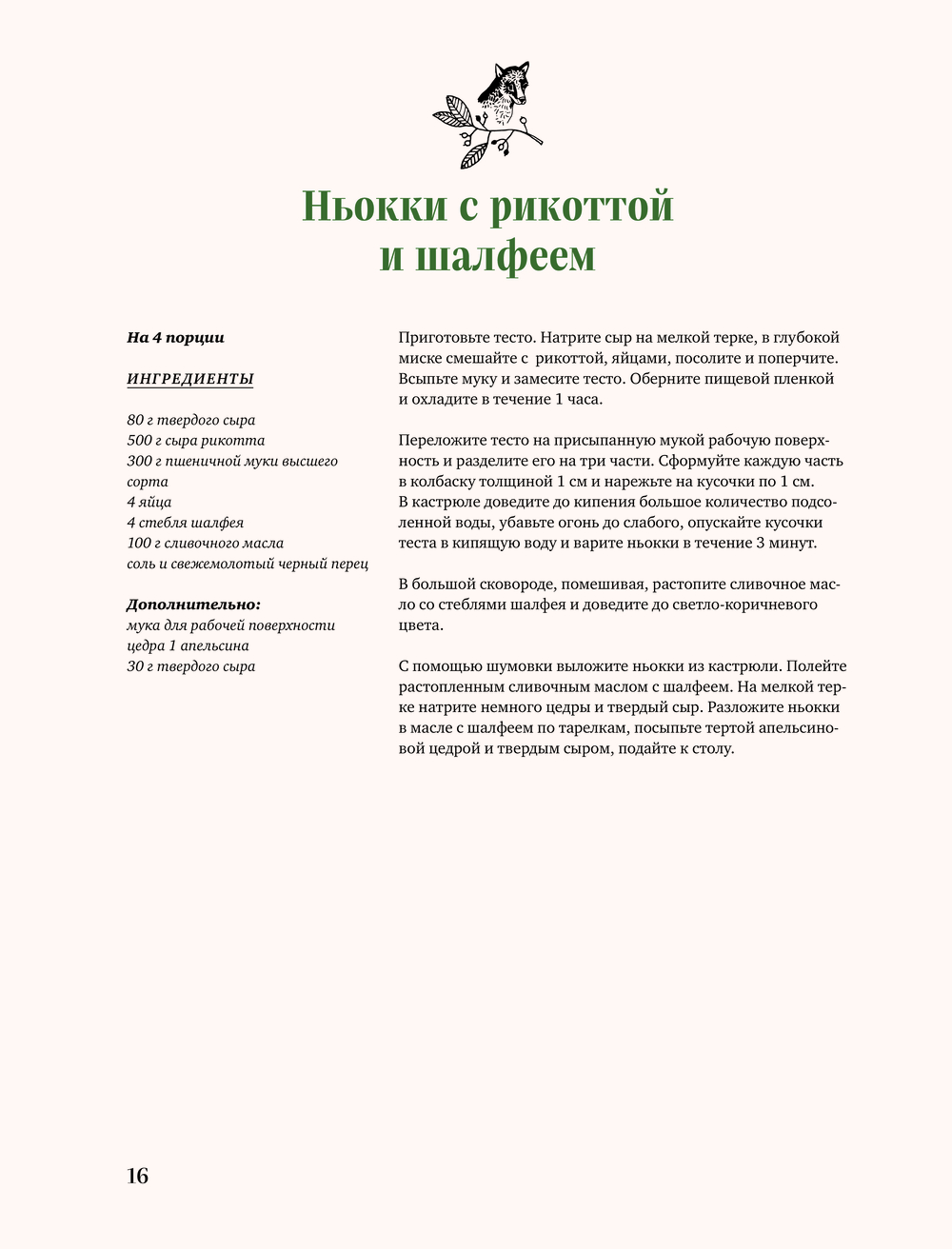 Ньокки с рикоттой и шалфеем

На 4 порции

ИНГРЕДИЕНТЫ

80 г твердого сыра
500 г сыра рикотта
300 г пшеничной муки высшего сорта
4 яйца
4 стебля шалфея
100 г сливочного масла
соль и свежемолотый черный перец

Дополнительно:
мука для рабочей поверхности
цедра 1 апельсина
30 г твердого сыра

Приготовьте тесто. Натрите сыр на мелкой терке, в глубокой миске смешайте с рикоттой, яйцами, посолите и поперчите. Всыпьте муку и замесите тесто. Оберните пищевой пленкой и охладите в течение 1 часа.

Переложите тесто на присыпанную мукой рабочую поверхность и разделите его на три части. Сформуйте каждую часть в колбаску толщиной 1 см и нарежьте на кусочки по 1 см. В кастрюле доведите до кипения большое количество подсоленной воды, убавьте огонь до слабого, опускайте кусочки теста в кипящую воду и варите ньокки в течение 3 минут.

В большой сковороде, помешивая, растопите сливочное масло со стеблями шалфея и доведите до светло-коричневого цвета.

С помощью шумовки выложите ньокки из кастрюли. Полейте растопленным сливочным маслом с шалфеем. На мелкой терке натрите немного цедры и твердый сыр. Разложите ньокки в масле с шалфеем по тарелкам, посыпьте тертой апельсиновой цедрой и твердым сыром, подайте к столу.

16